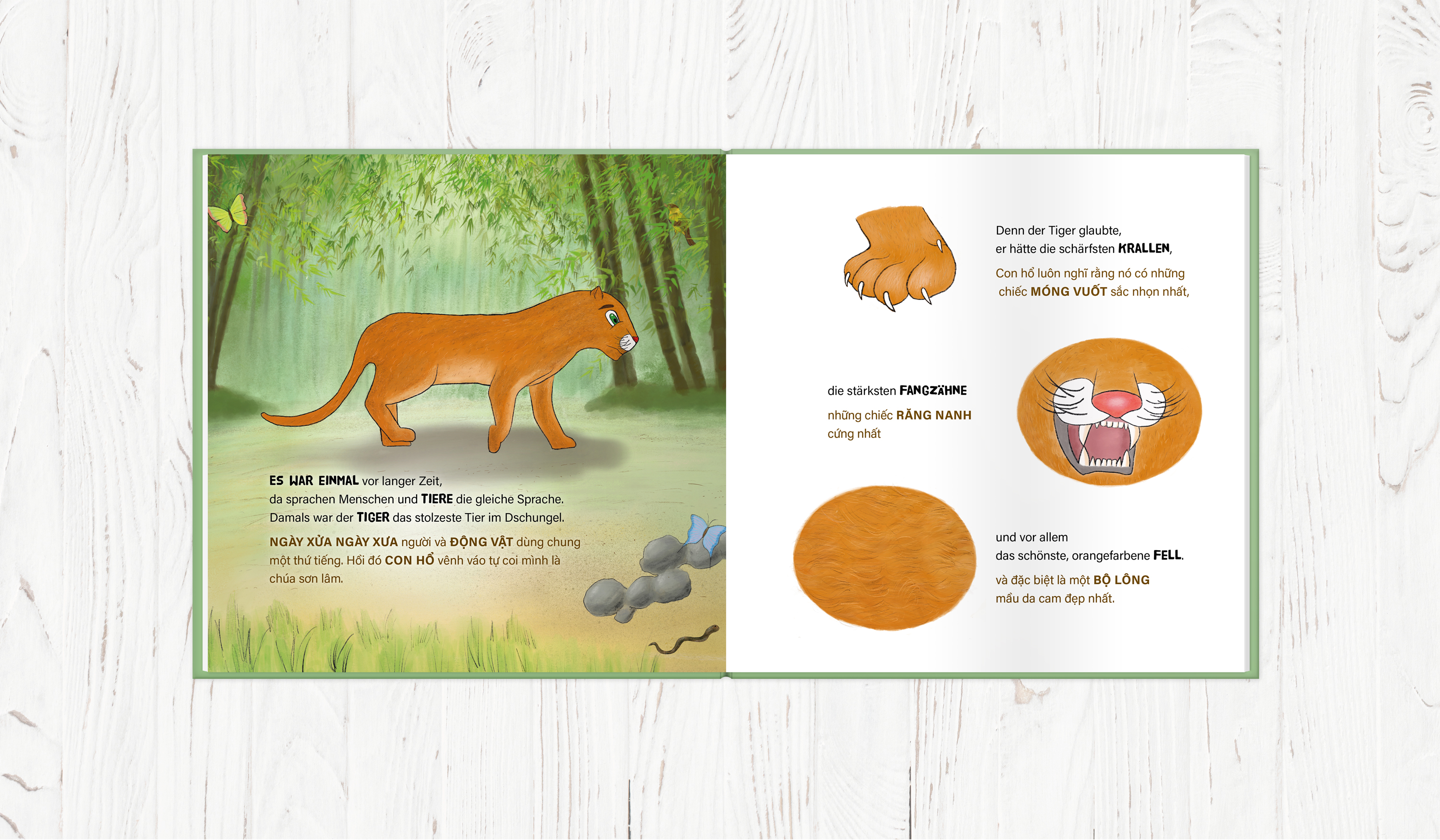 ES WAR EINMAL vor langer Zeit, da sprachen Menschen und TIERE die gleiche Sprache. Damals war der TIGER das stolzeste Tier im Dschungel.

NGÀY XỬA NGÀY XƯA người và ĐỘNG VẬT dùng chung một thứ tiếng. Hồi đó CON HỔ vênh váo tự coi mình là chúa sơn lâm.

Denn der Tiger glaubte, er hätte die schärfsten KRALLEN,

Con hổ luôn nghĩ rằng nó có những chiếc MÓNG VUỐT sắc nhọn nhất,

die stärksten FANGZÄHNE

những chiếc RĂNG NANH cứng nhất

und vor allem das schönste, orangefarbene FELL.

và đặc biệt là một BỘ LÔNG mầu da cam đẹp nhất.